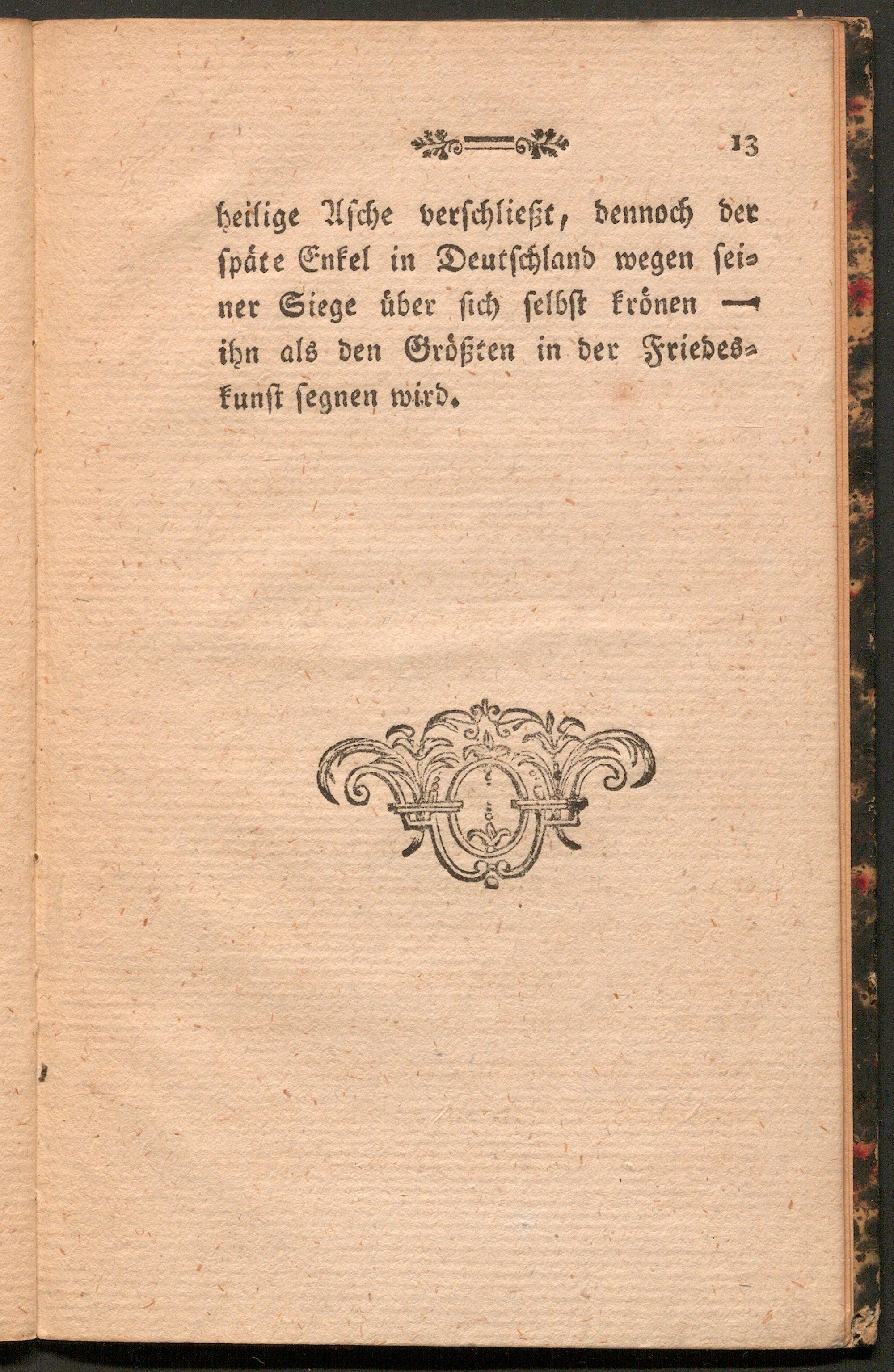 13

heilige Asche verschließt, dennoch der späte Enkel in Deutschland wegen seiner Siege über sich selbst krönen — ihn als den Größten in der Friedeskunst segnen wird.